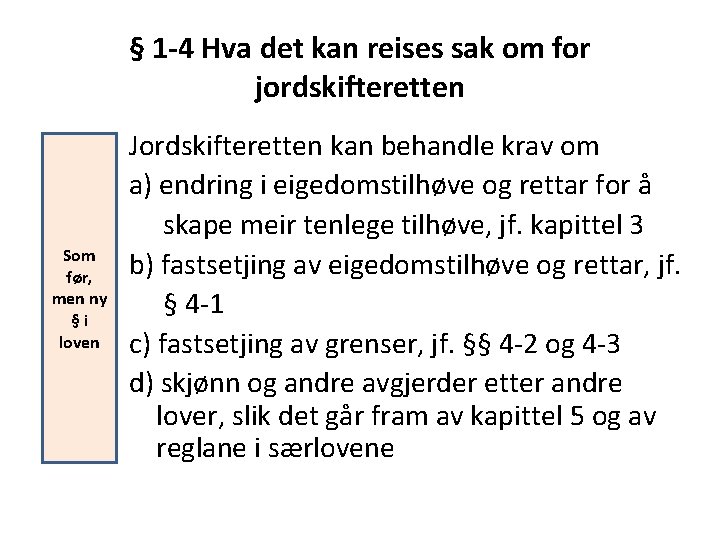 § 1-4 Hva det kan reises sak om for jordskifteretten

Som før, men ny § i loven

Jordskifteretten kan behandle krav om
a) endring i eigedomstilhøve og rettar for å skape meir tenlege tilhøve, jf. kapittel 3
b) fastsetjing av eigedomstilhøve og rettar, jf. § 4-1
c) fastsetjing av grenser, jf. §§ 4-2 og 4-3
d) skjønn og andre avgjerder etter andre lover, slik det går fram av kapittel 5 og av reglane i særlovene